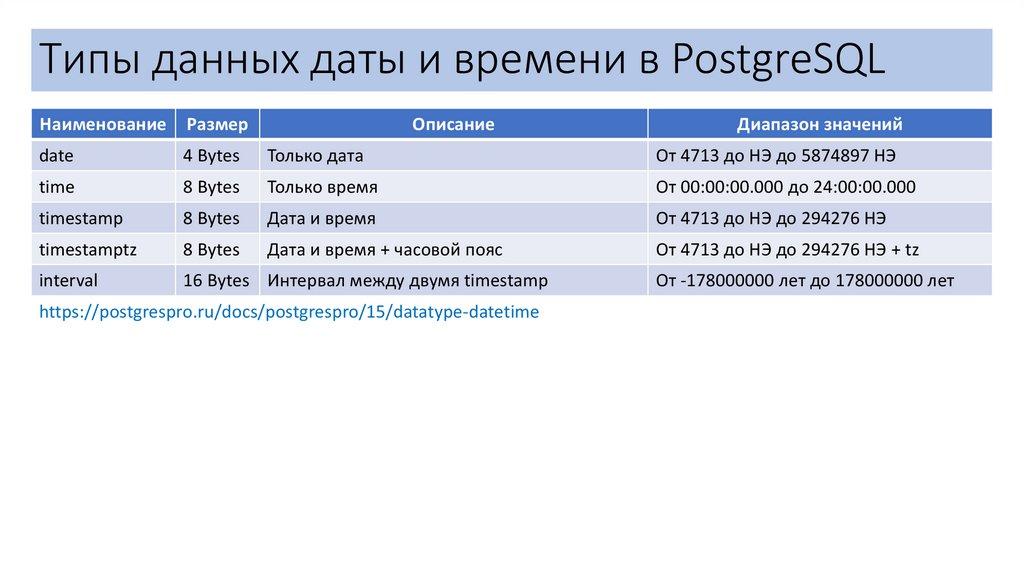 Типы данных даты и времени в PostgreSQL

| Наименование | Размер | Описание | Диапазон значений |
|---|---|---|---|
| date | 4 Bytes | Только дата | От 4713 до НЭ до 5874897 НЭ |
| time | 8 Bytes | Только время | От 00:00:00.000 до 24:00:00.000 |
| timestamp | 8 Bytes | Дата и время | От 4713 до НЭ до 294276 НЭ |
| timestamptz | 8 Bytes | Дата и время + часовой пояс | От 4713 до НЭ до 294276 НЭ + tz |
| interval | 16 Bytes | Интервал между двумя timestamp | От -178000000 лет до 178000000 лет |

https://postgrespro.ru/docs/postgrespro/15/datatype-datetime